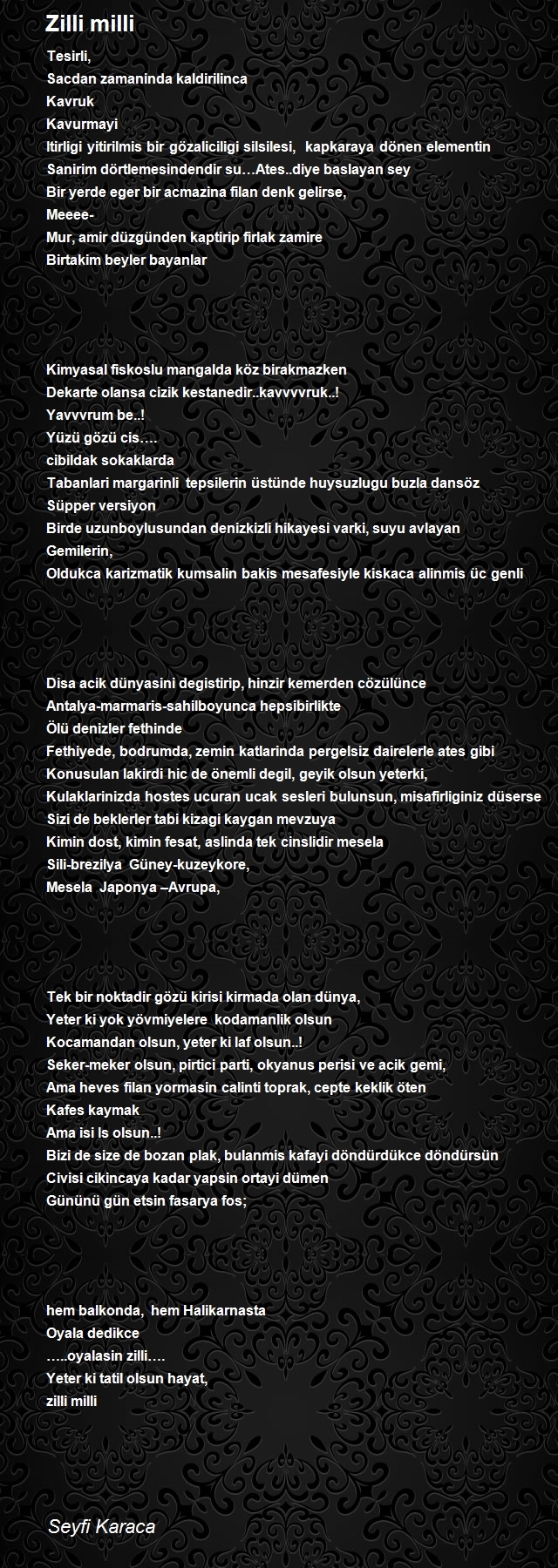 Zilli milli

Tesirli,
Sacdan zamaninda kaldirilinca
Kavruk
Kavurmayi
Itirligi yitirilmis bir gözaliciligi silsilesi, kapkaraya dönen elementin
Sanirim dörtlemesindendir su…Ates..diye baslayan sey
Bir yerde eger bir acmazina filan denk gelirse,
Meeee-
Mur, amir düzgünden kaptirip firlak zamire
Birtakim beyler bayanlar

Kimyasal fiskoslu mangalda köz birakmazken
Dekarte olansa cizik kestanedir..kavvvvruk..!
Yavvvrum be..!
Yüzü gözü cis….
cibildak sokaklarda
Tabanlari margarinli tepsilerin üstünde huysuzlugu buzla dansöz
Süpper versiyon
Birde uzunboylusundan denizkizli hikayesi varki, suyu avlayan
Gemilerin,
Oldukca karizmatik kumsalin bakis mesafesiyle kiskaca alinmis üc genli

Disa acik dünyasini degistirip, hinzir kemerden cözülünce
Antalya-marmaris-sahilboyunca hepsibirlikte
Ölü denizler fethinde
Fethiyede, bodrumda, zemin katlarinda pergelsiz dairelerle ates gibi
Konusulan lakirdi hic de önemli degil, geyik olsun yeterki,
Kulaklarinizda hostes ucuran ucak sesleri bulunsun, misafirliginiz düserse
Sizi de beklerler tabi kizagi kaygan mevzuya
Kimin dost, kimin fesat, aslinda tek cinslidir mesela
Sili-brezilya Güney-kuzeykore,
Mesela Japonya –Avrupa,

Tek bir noktadir gözü kirisi kirmada olan dünya,
Yeter ki yok yövmiyelere kodamanlik olsun
Kocamandan olsun, yeter ki laf olsun..!
Seker-meker olsun, pirtici parti, okyanus perisi ve acik gemi,
Ama heves filan yormasin calinti toprak, cepte keklik öten
Kafes kaymak
Ama isi Is olsun..!
Bizi de size de bozan plak, bulanmis kafayi döndürdükce döndürsün
Civisi cikincaya kadar yapsin ortayi dümen
Gününü gün etsin fasarya fos;

hem balkonda, hem Halikarnasta
Oyala dedikce
…..oyalasin zilli….
Yeter ki tatil olsun hayat,
zilli milli

Seyfi Karaca